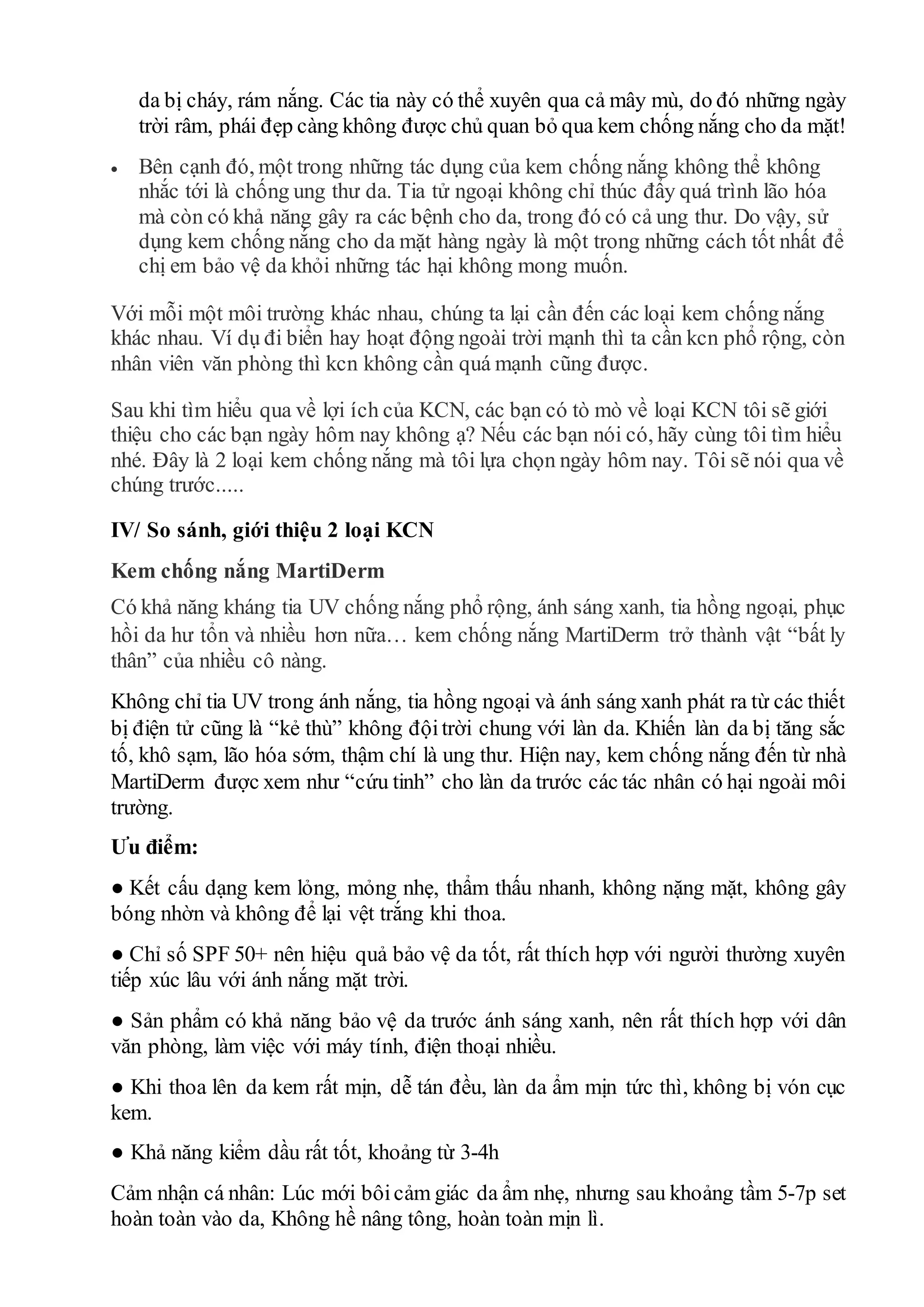 da bị cháy, rám nắng. Các tia này có thể xuyên qua cả mây mù, do đó những ngày trời râm, phái đẹp càng không được chủ quan bỏ qua kem chống nắng cho da mặt!

• Bên cạnh đó, một trong những tác dụng của kem chống nắng không thể không nhắc tới là chống ung thư da. Tia tử ngoại không chỉ thúc đẩy quá trình lão hóa mà còn có khả năng gây ra các bệnh cho da, trong đó có cả ung thư. Do vậy, sử dụng kem chống nắng cho da mặt hàng ngày là một trong những cách tốt nhất để chị em bảo vệ da khỏi những tác hại không mong muốn.

Với mỗi một môi trường khác nhau, chúng ta lại cần đến các loại kem chống nắng khác nhau. Ví dụ đi biển hay hoạt động ngoài trời mạnh thì ta cần kcn phổ rộng, còn nhân viên văn phòng thì kcn không cần quá mạnh cũng được.

Sau khi tìm hiểu qua về lợi ích của KCN, các bạn có tò mò về loại KCN tôi sẽ giới thiệu cho các bạn ngày hôm nay không ạ? Nếu các bạn nói có, hãy cùng tôi tìm hiểu nhé. Đây là 2 loại kem chống nắng mà tôi lựa chọn ngày hôm nay. Tôi sẽ nói qua về chúng trước.....

IV/ So sánh, giới thiệu 2 loại KCN

Kem chống nắng MartiDerm

Có khả năng kháng tia UV chống nắng phổ rộng, ánh sáng xanh, tia hồng ngoại, phục hồi da hư tổn và nhiều hơn nữa… kem chống nắng MartiDerm trở thành vật “bất ly thân” của nhiều cô nàng.

Không chỉ tia UV trong ánh nắng, tia hồng ngoại và ánh sáng xanh phát ra từ các thiết bị điện tử cũng là “kẻ thù” không đội trời chung với làn da. Khiến làn da bị tăng sắc tố, khô sạm, lão hóa sớm, thậm chí là ung thư. Hiện nay, kem chống nắng đến từ nhà MartiDerm được xem như “cứu tinh” cho làn da trước các tác nhân có hại ngoài môi trường.

Ưu điểm:

● Kết cấu dạng kem lỏng, mỏng nhẹ, thẩm thấu nhanh, không nặng mặt, không gây bóng nhờn và không để lại vệt trắng khi thoa.

● Chỉ số SPF 50+ nên hiệu quả bảo vệ da tốt, rất thích hợp với người thường xuyên tiếp xúc lâu với ánh nắng mặt trời.

● Sản phẩm có khả năng bảo vệ da trước ánh sáng xanh, nên rất thích hợp với dân văn phòng, làm việc với máy tính, điện thoại nhiều.

● Khi thoa lên da kem rất mịn, dễ tán đều, làn da ẩm mịn tức thì, không bị vón cục kem.

● Khả năng kiềm dầu rất tốt, khoảng từ 3-4h

Cảm nhận cá nhân: Lúc mới bôi cảm giác da ẩm nhẹ, nhưng sau khoảng tầm 5-7p set hoàn toàn vào da, Không hề nâng tông, hoàn toàn mịn lì.